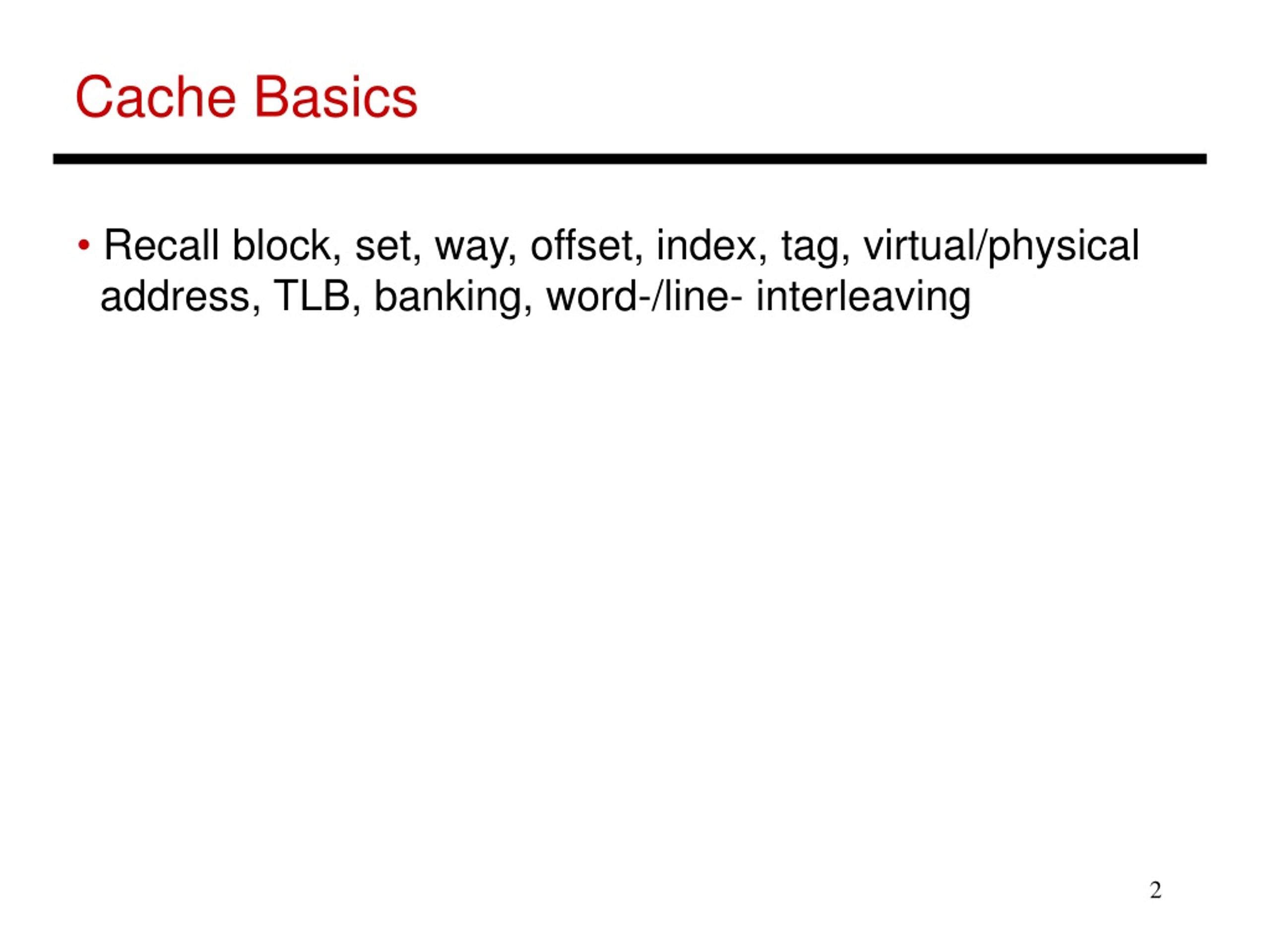 Cache Basics

• Recall block, set, way, offset, index, tag, virtual/physical address, TLB, banking, word-/line- interleaving

2